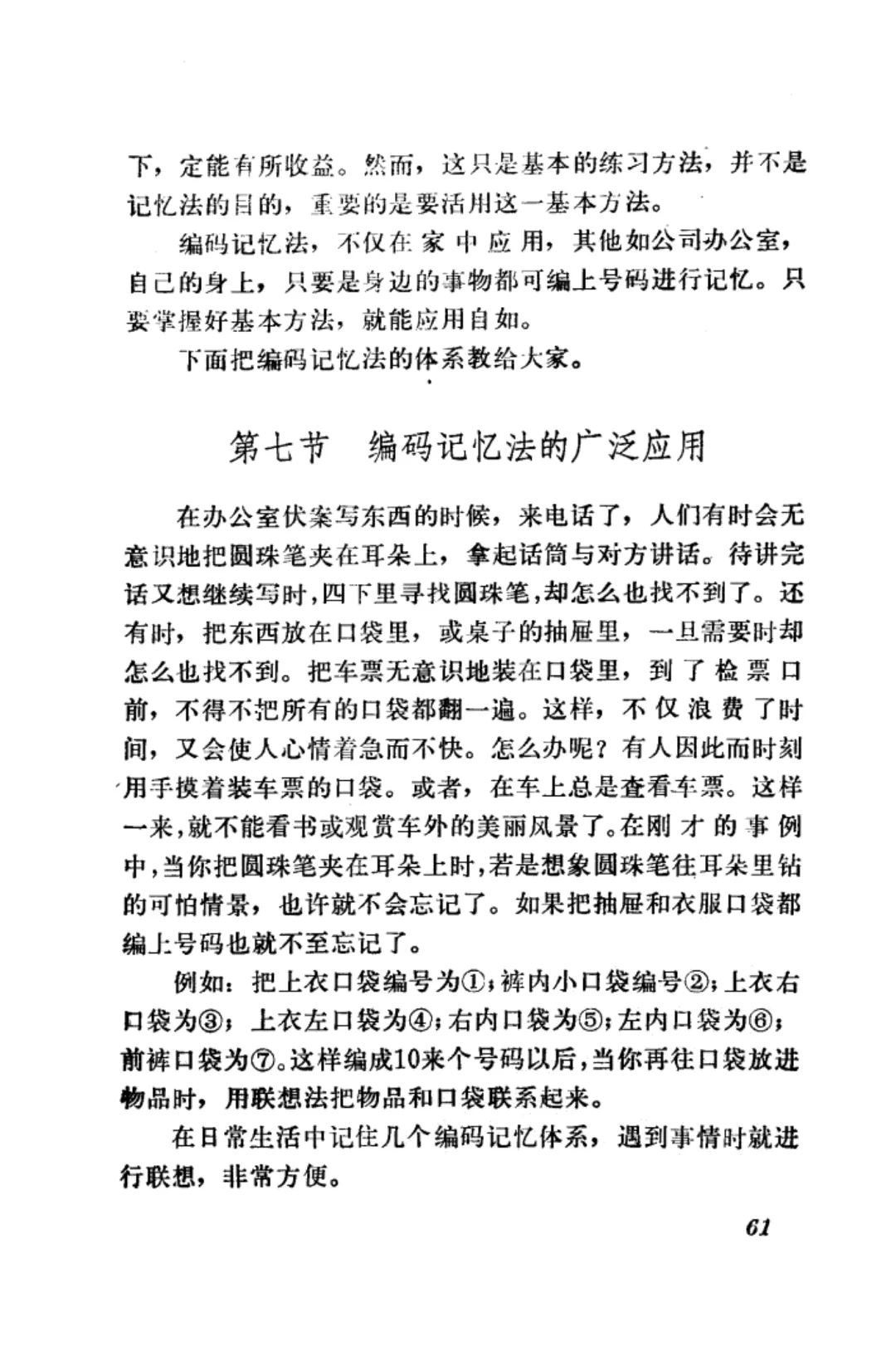 下，定能有所收益。然而，这只是基本的练习方法，并不是记忆法的目的，重要的是要活用这一基本方法。

编码记忆法，不仅在家中应用，其他如公司办公室，自己的身上，只要是身边的事物都可编上号码进行记忆。只要掌握好基本方法，就能应用自如。

下面把编码记忆法的体系教给大家。

第七节　编码记忆法的广泛应用

在办公室伏案写东西的时候，来电话了，人们有时会无意识地把圆珠笔夹在耳朵上，拿起话筒与对方讲话。待讲完话又想继续写时，四下里寻找圆珠笔，却怎么也找不到了。还有时，把东西放在口袋里，或桌子的抽屉里，一旦需要时却怎么也找不到。把车票无意识地装在口袋里，到了检票口前，不得不把所有的口袋都翻一遍。这样，不仅浪费了时间，又会使人心情着急而不快。怎么办呢？有人因此而时刻用手摸着装车票的口袋。或者，在车上总是查看车票。这样一来，就不能看书或观赏车外的美丽风景了。在刚才的事例中，当你把圆珠笔夹在耳朵上时，若是想象圆珠笔往耳朵里钻的可怕情景，也许就不会忘记了。如果把抽屉和衣服口袋都编上号码也就不至忘记了。

例如：把上衣口袋编号为①；裤内小口袋编号②；上衣右口袋为③；上衣左口袋为④；右内口袋为⑤；左内口袋为⑥；前裤口袋为⑦。这样编成10来个号码以后，当你再往口袋放进物品时，用联想法把物品和口袋联系起来。

在日常生活中记住几个编码记忆体系，遇到事情时就进行联想，非常方便。

61